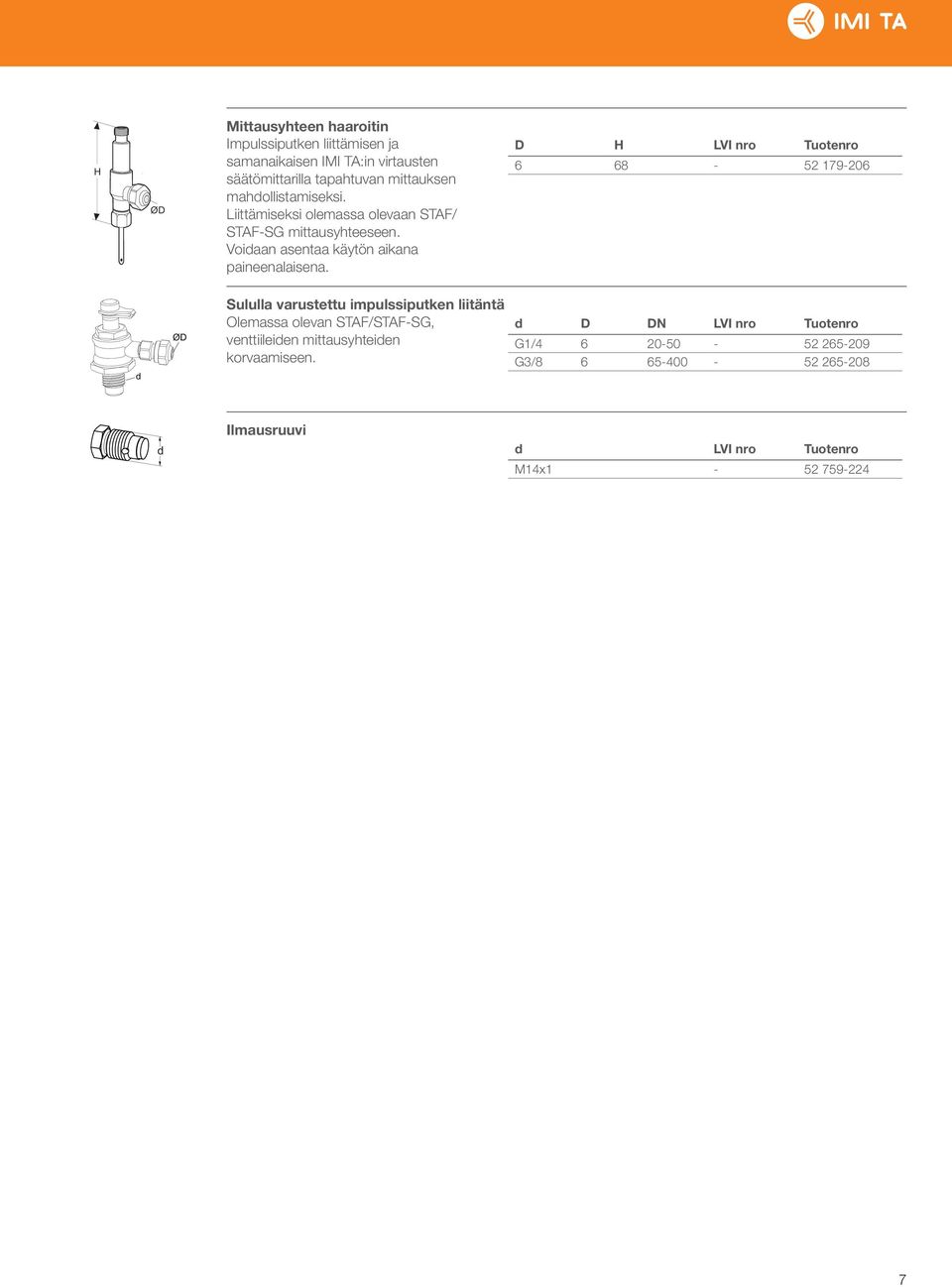 IMI TA

H
ØD

Mittausyhteen haaroitin
Impulssiputken liittämisen ja samanaikaisen IMI TA:in virtausten säätömittarilla tapahtuvan mittauksen mahdollistamiseksi.
Liittämiseksi olemassa olevaan STAF/STAF-SG mittausyhteeseen.
Voidaan asentaa käytön aikana paineenalaisena.

| D | H | LVI nro | Tuotenro |
|---|---|---|---|
| 6 | 68 | - | 52 179-206 |

ØD
d

Sululla varustettu impulssiputken liitäntä
Olemassa olevan STAF/STAF-SG, venttiileiden mittausyhteiden korvaamiseen.

| d | D | DN | LVI nro | Tuotenro |
|---|---|---|---|---|
| G1/4 | 6 | 20-50 | - | 52 265-209 |
| G3/8 | 6 | 65-400 | - | 52 265-208 |

d

Ilmausruuvi

| d | LVI nro | Tuotenro |
|---|---|---|
| M14x1 | - | 52 759-224 |

7